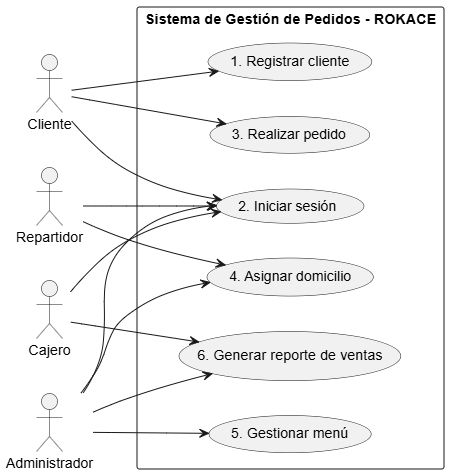 Sistema de Gestión de Pedidos - ROKACE

Cliente

Repartidor

Cajero

Administrador

1. Registrar cliente

3. Realizar pedido

2. Iniciar sesión

4. Asignar domicilio

6. Generar reporte de ventas

5. Gestionar menú